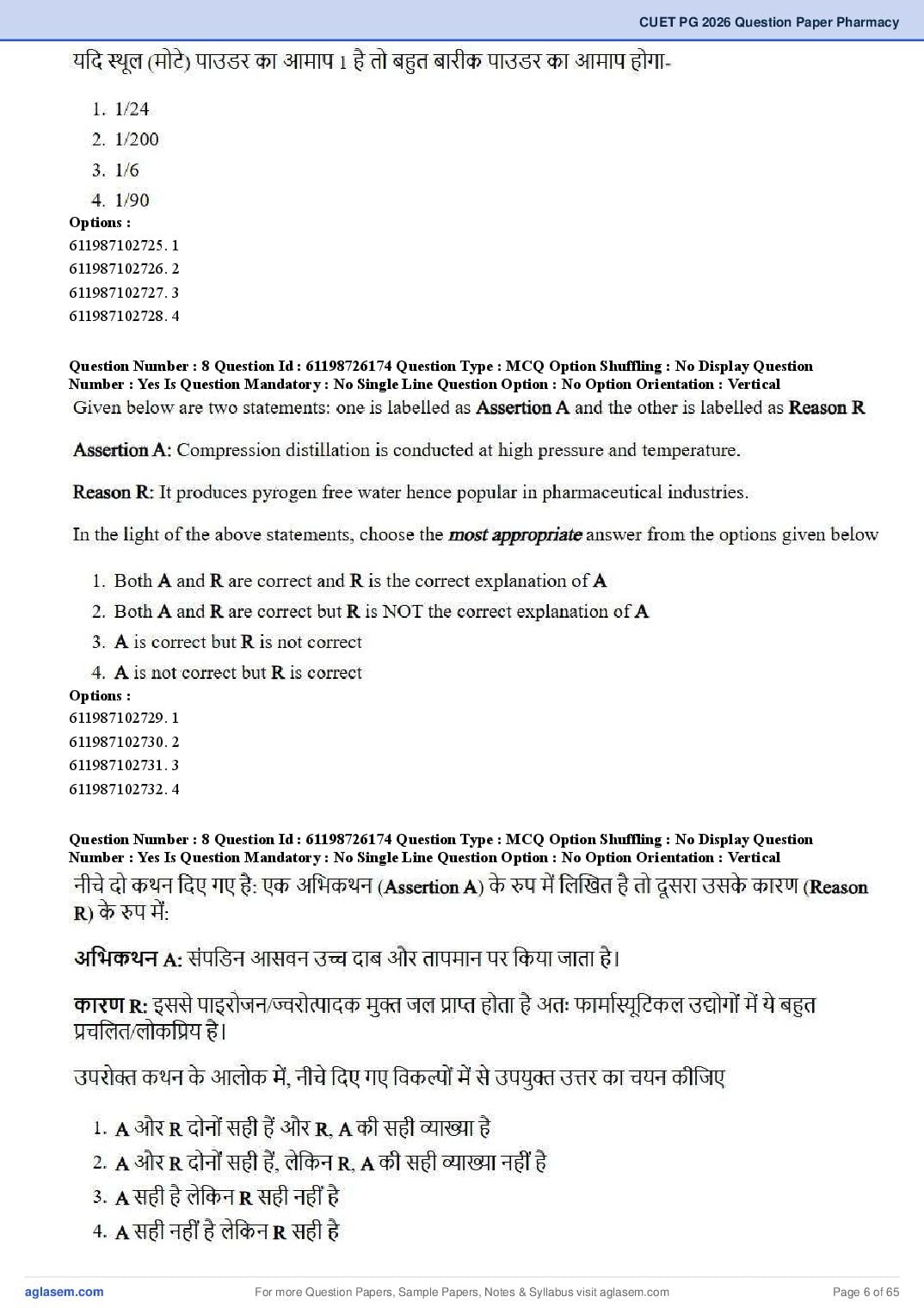 CUET PG 2026 Question Paper Pharmacy

यदि स्थूल (मोटे) पाउडर का आमाप 1 है तो बहुत बारीक पाउडर का आमाप होगा-

1. 1/24
2. 1/200
3. 1/6
4. 1/90

Options :
611987102725. 1
611987102726. 2
611987102727. 3
611987102728. 4

Question Number : 8 Question Id : 61198726174 Question Type : MCQ Option Shuffling : No Display Question Number : Yes Is Question Mandatory : No Single Line Question Option : No Option Orientation : Vertical

Given below are two statements: one is labelled as Assertion A and the other is labelled as Reason R

Assertion A: Compression distillation is conducted at high pressure and temperature.

Reason R: It produces pyrogen free water hence popular in pharmaceutical industries.

In the light of the above statements, choose the most appropriate answer from the options given below

1. Both A and R are correct and R is the correct explanation of A
2. Both A and R are correct but R is NOT the correct explanation of A
3. A is correct but R is not correct
4. A is not correct but R is correct

Options :
611987102729. 1
611987102730. 2
611987102731. 3
611987102732. 4

Question Number : 8 Question Id : 61198726174 Question Type : MCQ Option Shuffling : No Display Question Number : Yes Is Question Mandatory : No Single Line Question Option : No Option Orientation : Vertical

नीचे दो कथन दिए गए है: एक अभिकथन (Assertion A) के रुप में लिखित है तो दूसरा उसके कारण (Reason R) के रुप में:

अभिकथन A: संपडिन आसवन उच्च दाब और तापमान पर किया जाता है।

कारण R: इससे पाइरोजन/ज्वरोत्पादक मुक्त जल प्राप्त होता है अतः फार्मास्यूटिकल उद्योगों में ये बहुत प्रचलित/लोकप्रिय है।

उपरोक्त कथन के आलोक में, नीचे दिए गए विकल्पों में से उपयुक्त उत्तर का चयन कीजिए

1. A और R दोनों सही हैं और R, A की सही व्याख्या है
2. A और R दोनों सही हैं, लेकिन R, A की सही व्याख्या नहीं है
3. A सही है लेकिन R सही नहीं है
4. A सही नहीं है लेकिन R सही है

aglasem.com
For more Question Papers, Sample Papers, Notes & Syllabus visit aglasem.com
Page 6 of 65